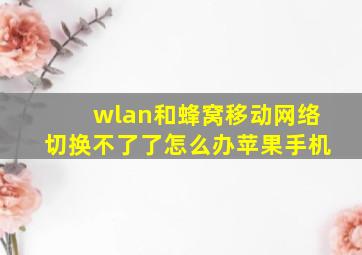 wlan和蜂窝移动网络切换不了了怎么办苹果手机